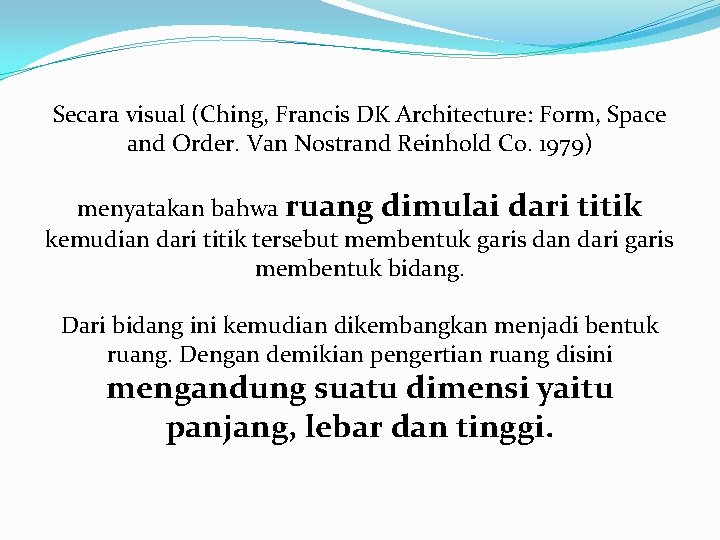 Secara visual (Ching, Francis DK Architecture: Form, Space and Order. Van Nostrand Reinhold Co. 1979)

menyatakan bahwa ruang dimulai dari titik kemudian dari titik tersebut membentuk garis dan dari garis membentuk bidang.

Dari bidang ini kemudian dikembangkan menjadi bentuk ruang. Dengan demikian pengertian ruang disini mengandung suatu dimensi yaitu panjang, lebar dan tinggi.